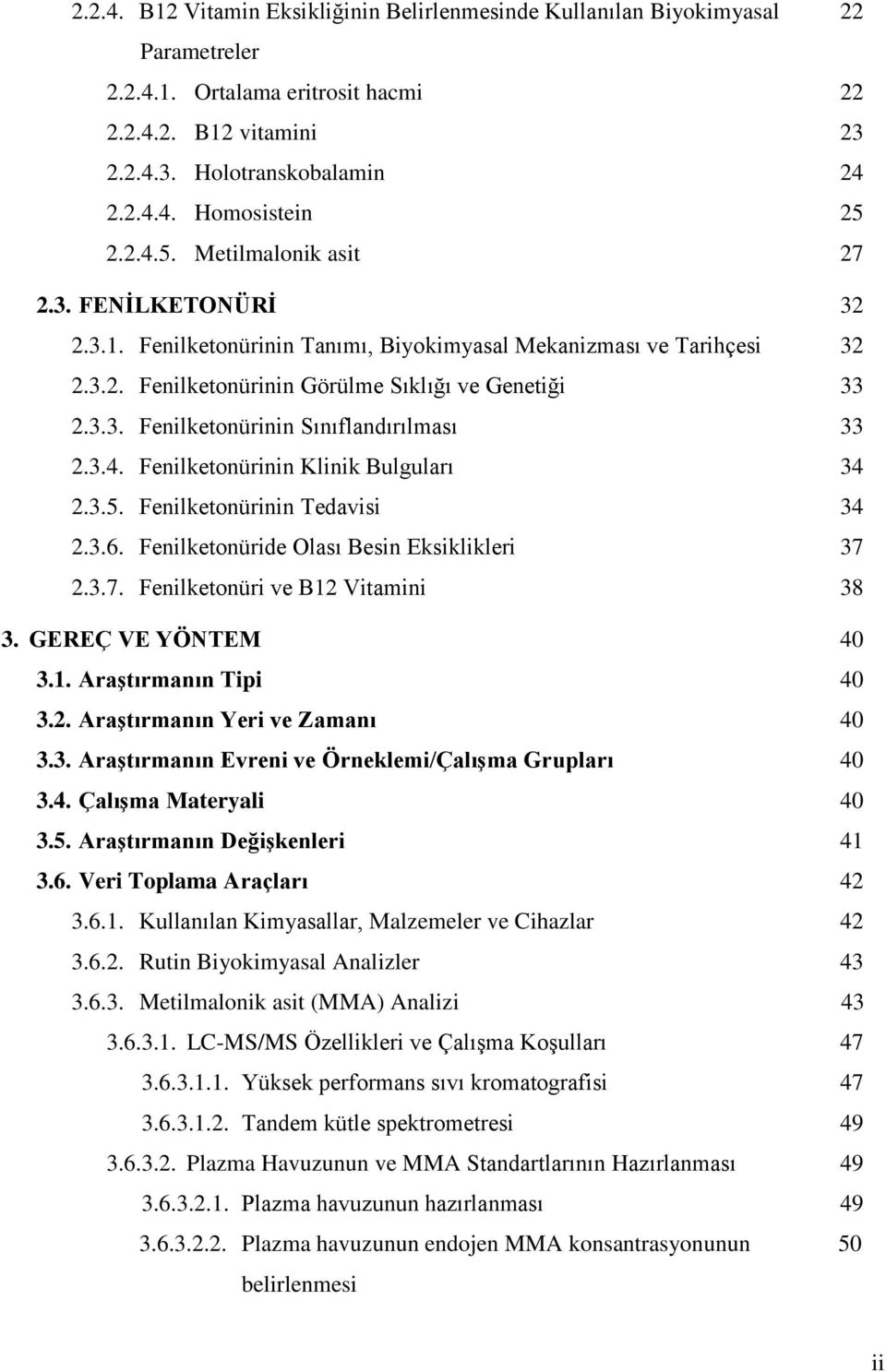 2.2.4. B12 Vitamin Eksikliğinin Belirlenmesinde Kullanılan Biyokimyasal Parametreler 22

2.2.4.1. Ortalama eritrosit hacmi 22

2.2.4.2. B12 vitamini 23

2.2.4.3. Holotranskobalamin 24

2.2.4.4. Homosistein 25

2.2.4.5. Metilmalonik asit 27

2.3. FENİLKETONÜRİ 32

2.3.1. Fenilketonürinin Tanımı, Biyokimyasal Mekanizması ve Tarihçesi 32

2.3.2. Fenilketonürinin Görülme Sıklığı ve Genetiği 33

2.3.3. Fenilketonürinin Sınıflandırılması 33

2.3.4. Fenilketonürinin Klinik Bulguları 34

2.3.5. Fenilketonürinin Tedavisi 34

2.3.6. Fenilketonüride Olası Besin Eksiklikleri 37

2.3.7. Fenilketonüri ve B12 Vitamini 38

3. GEREÇ VE YÖNTEM 40

3.1. Araştırmanın Tipi 40

3.2. Araştırmanın Yeri ve Zamanı 40

3.3. Araştırmanın Evreni ve Örneklemi/Çalışma Grupları 40

3.4. Çalışma Materyali 40

3.5. Araştırmanın Değişkenleri 41

3.6. Veri Toplama Araçları 42

3.6.1. Kullanılan Kimyasallar, Malzemeler ve Cihazlar 42

3.6.2. Rutin Biyokimyasal Analizler 43

3.6.3. Metilmalonik asit (MMA) Analizi 43

3.6.3.1. LC-MS/MS Özellikleri ve Çalışma Koşulları 47

3.6.3.1.1. Yüksek performans sıvı kromatografisi 47

3.6.3.1.2. Tandem kütle spektrometresi 49

3.6.3.2. Plazma Havuzunun ve MMA Standartlarının Hazırlanması 49

3.6.3.2.1. Plazma havuzunun hazırlanması 49

3.6.3.2.2. Plazma havuzunun endojen MMA konsantrasyonunun belirlenmesi 50

ii